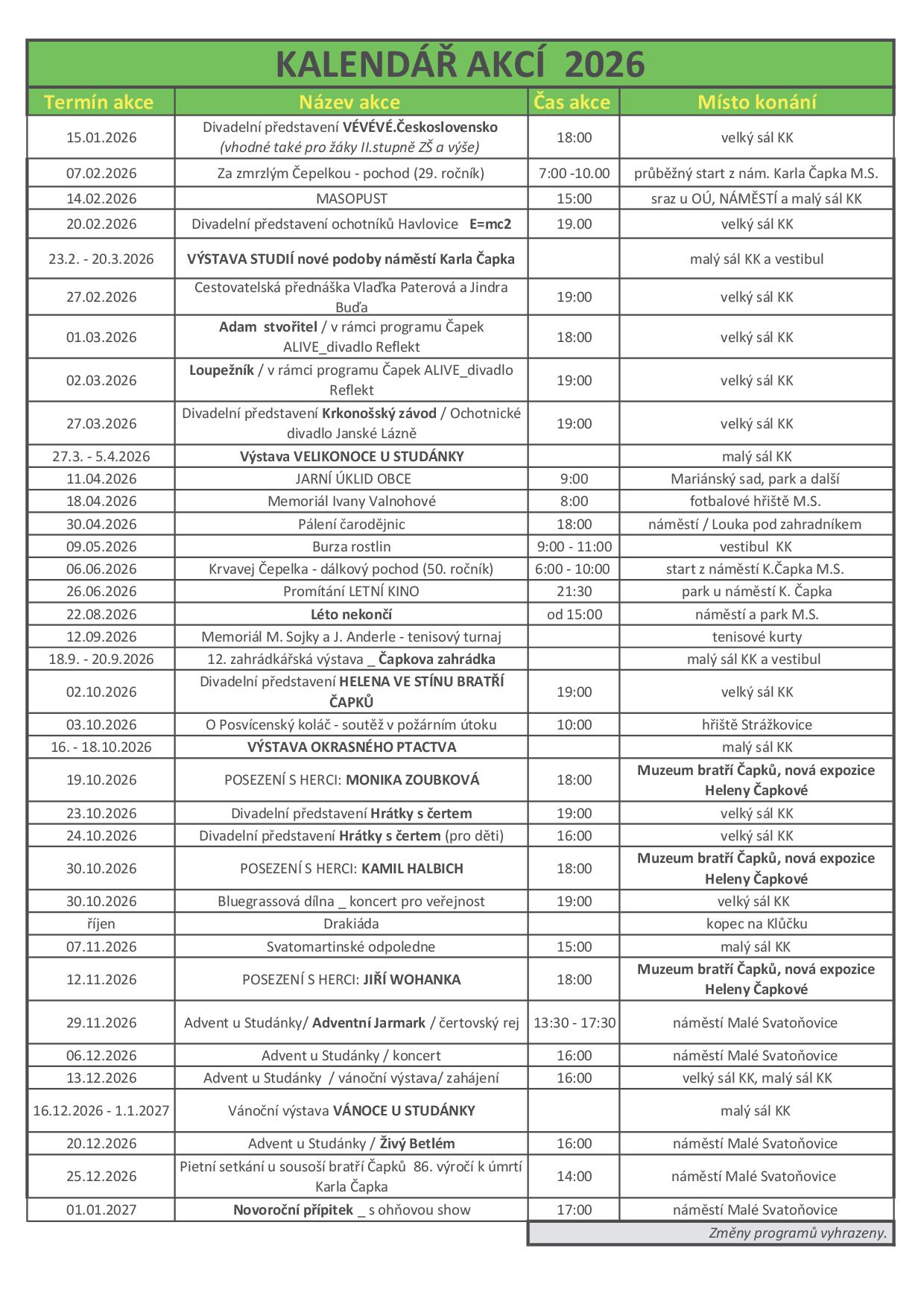 KALENDÁŘ AKCÍ 2026

| Termín akce | Název akce | Čas akce | Místo konání |
|---|---|---|---|
| 15.01.2026 | Divadelní představení VÉVÉVÉ.Československo (vhodné také pro žáky II.stupně ZŠ a výše) | 18:00 | velký sál KK |
| 07.02.2026 | Za zmrzlým Čepelkou - pochod (29. ročník) | 7:00 -10.00 | průběžný start z nám. Karla Čapka M.S. |
| 14.02.2026 | MASOPUST | 15:00 | sraz u OÚ, NÁMĚSTÍ a malý sál KK |
| 20.02.2026 | Divadelní představení ochotníků Havlovice E=mc2 | 19.00 | velký sál KK |
| 23.2. - 20.3.2026 | VÝSTAVA STUDIÍ nové podoby náměstí Karla Čapka | | malý sál KK a vestibul |
| 27.02.2026 | Cestovatelská přednáška Vlaďka Paterová a Jindra Buďa | 19:00 | velký sál KK |
| 01.03.2026 | Adam stvořitel / v rámci programu Čapek ALIVE_divadlo Reflekt | 18:00 | velký sál KK |
| 02.03.2026 | Loupežník / v rámci programu Čapek ALIVE_divadlo Reflekt | 19:00 | velký sál KK |
| 27.03.2026 | Divadelní představení Krkonošský závod / Ochotnické divadlo Janské Lázně | 19:00 | velký sál KK |
| 27.3. - 5.4.2026 | Výstava VELIKONOCE U STUDÁNKY | | malý sál KK |
| 11.04.2026 | JARNÍ ÚKLID OBCE | 9:00 | Mariánský sad, park a další |
| 18.04.2026 | Memoriál Ivany Valnohové | 8:00 | fotbalové hřiště M.S. |
| 30.04.2026 | Pálení čarodějnic | 18:00 | náměstí / Louka pod zahradníkem |
| 09.05.2026 | Burza rostlin | 9:00 - 11:00 | vestibul KK |
| 06.06.2026 | Krvavej Čepelka - dálkový pochod (50. ročník) | 6:00 - 10:00 | start z náměstí K.Čapka M.S. |
| 26.06.2026 | Promítání LETNÍ KINO | 21:30 | park u náměstí K. Čapka |
| 22.08.2026 | Léto nekončí | od 15:00 | náměstí a park M.S. |
| 12.09.2026 | Memoriál M. Sojky a J. Anderle - tenisový turnaj | | tenisové kurty |
| 18.9. - 20.9.2026 | 12. zahrádkářská výstava _ Čapkova zahrádka | | malý sál KK a vestibul |
| 02.10.2026 | Divadelní představení HELENA VE STÍNU BRATŘÍ ČAPKŮ | 19:00 | velký sál KK |
| 03.10.2026 | O Posvícenský koláč - soutěž v požárním útoku | 10:00 | hřiště Strážkovice |
| 16. - 18.10.2026 | VÝSTAVA OKRASNÉHO PTACTVA | | malý sál KK |
| 19.10.2026 | POSEZENÍ S HERCI: MONIKA ZOUBKOVÁ | 18:00 | Muzeum bratří Čapků, nová expozice Heleny Čapkové |
| 23.10.2026 | Divadelní představení Hrátky s čertem | 19:00 | velký sál KK |
| 24.10.2026 | Divadelní představení Hrátky s čertem (pro děti) | 16:00 | velký sál KK |
| 30.10.2026 | POSEZENÍ S HERCI: KAMIL HALBICH | 18:00 | Muzeum bratří Čapků, nová expozice Heleny Čapkové |
| 30.10.2026 | Bluegrassová dílna _ koncert pro veřejnost | 19:00 | velký sál KK |
| říjen | Drakiáda | | kopec na Klůčku |
| 07.11.2026 | Svatomartinské odpoledne | 15:00 | malý sál KK |
| 12.11.2026 | POSEZENÍ S HERCI: JIŘÍ WOHANKA | 18:00 | Muzeum bratří Čapků, nová expozice Heleny Čapkové |
| 29.11.2026 | Advent u Studánky/ Adventní Jarmark / čertovský rej | 13:30 - 17:30 | náměstí Malé Svatoňovice |
| 06.12.2026 | Advent u Studánky / koncert | 16:00 | náměstí Malé Svatoňovice |
| 13.12.2026 | Advent u Studánky / vánoční výstava/ zahájení | 16:00 | velký sál KK, malý sál KK |
| 16.12.2026 - 1.1.2027 | Vánoční výstava VÁNOCE U STUDÁNKY | | malý sál KK |
| 20.12.2026 | Advent u Studánky / Živý Betlém | 16:00 | náměstí Malé Svatoňovice |
| 25.12.2026 | Pietní setkání u sousoší bratří Čapků 86. výročí k úmrtí Karla Čapka | 14:00 | náměstí Malé Svatoňovice |
| 01.01.2027 | Novoroční přípitek _ s ohňovou show | 17:00 | náměstí Malé Svatoňovice |

Změny programů vyhrazeny.